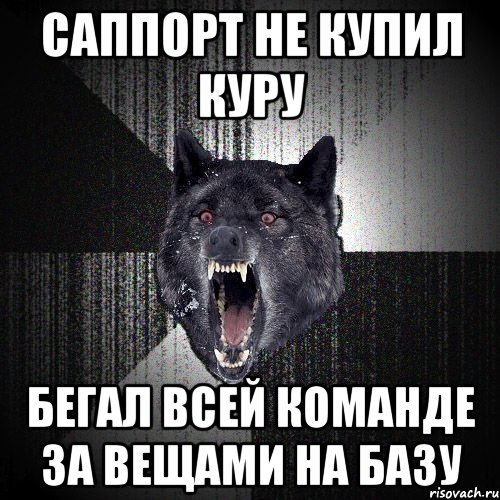 САППОРТ НЕ КУПИЛ КУРУ

БЕГАЛ ВСЕЙ КОМАНДЕ ЗА ВЕЩАМИ НА БАЗУ

risovach.ru